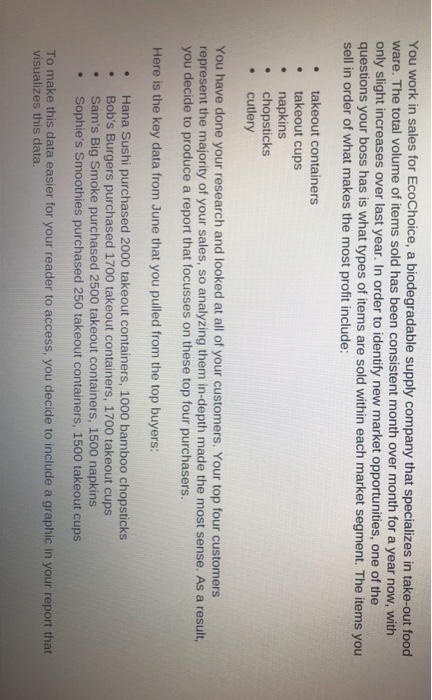 You work in sales for EcoChoice, a biodegradable supply company that specializes in take-out food ware. The total volume of items sold has been consistent month over month for a year now, with only slight increases over last year. In order to identify new market opportunities, one of the questions your boss has is what types of items are sold within each market segment. The items you sell in order of what makes the most profit include:

• takeout containers
• takeout cups
• napkins
• chopsticks
• cutlery

You have done your research and looked at all of your customers. Your top four customers represent the majority of your sales, so analyzing them in-depth made the most sense. As a result, you decide to produce a report that focusses on these top four purchasers.

Here is the key data from June that you pulled from the top buyers:

• Hana Sushi purchased 2000 takeout containers, 1000 bamboo chopsticks
• Bob's Burgers purchased 1700 takeout containers, 1700 takeout cups
• Sam's Big Smoke purchased 2500 takeout containers, 1500 napkins
• Sophie's Smoothies purchased 250 takeout containers, 1500 takeout cups

To make this data easier for your reader to access, you decide to include a graphic in your report that visualizes this data.